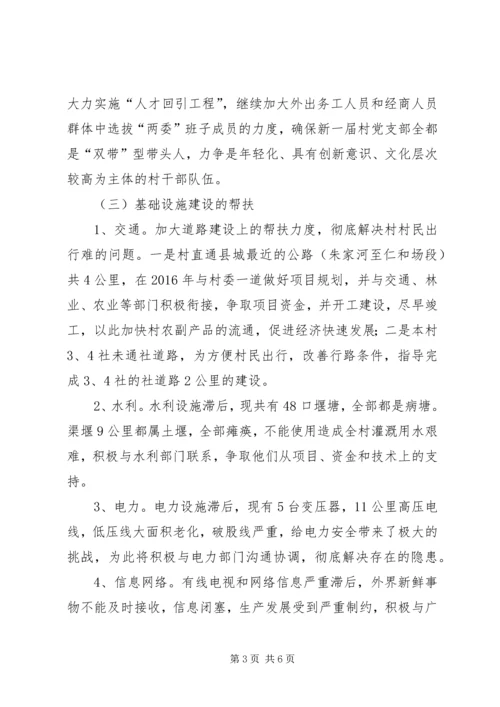 大力实施“人才回引工程”，继续加大外出务工人员和经商人员群体中选拔“两委”班子成员的力度，确保新一届村党支部全都是“双带”型带头人，力争是年轻化、具有创新意识、文化层次较高为主体的村干部队伍。

（三）基础设施建设的帮扶

1、交通。加大道路建设上的帮扶力度，彻底解决村村民出行难的问题。一是村直通县城最近的公路（朱家河至仁和场段）共4公里，在2016年与村委一道做好项目规划，并与交通、林业、农业等部门积极衔接，争取项目资金，并开工建设，尽早竣工，以此加快村农副产品的流通，促进经济快速发展；二是本村3、4社未通社道路，为方便村民出行，改善行路条件，指导完成3、4社的社道路2公里的建设。

2、水利。水利设施滞后，现共有48口堰塘，全部都是病塘。渠堰9公里都属土堰，全部瘫痪，不能使用造成全村灌溉用水艰难，积极与水利部门联系，争取他们从项目、资金和技术上的支持。

3、电力。电力设施滞后，现有5台变压器，11公里高压电线，低压线大面积老化，破股线严重，给电力安全带来了极大的挑战，为此将积极与电力部门沟通协调，彻底解决存在的隐患。

4、信息网络。有线电视和网络信息严重滞后，外界新鲜事物不能及时接收，信息闭塞，生产发展受到严重制约，积极与广

第3页 共6页